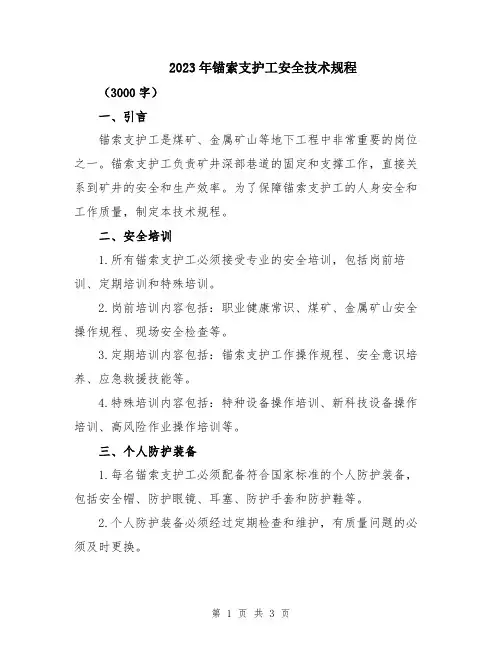 2023年锚索支护工安全技术规程

（3000字）

一、引言

锚索支护工是煤矿、金属矿山等地下工程中非常重要的岗位之一。锚索支护工负责矿井深部巷道的固定和支撑工作，直接关系到矿井的安全和生产效率。为了保障锚索支护工的人身安全和工作质量，制定本技术规程。

二、安全培训

1.所有锚索支护工必须接受专业的安全培训，包括岗前培训、定期培训和特殊培训。

2.岗前培训内容包括：职业健康常识、煤矿、金属矿山安全操作规程、现场安全检查等。

3.定期培训内容包括：锚索支护工作操作规程、安全意识培养、应急救援技能等。

4.特殊培训内容包括：特种设备操作培训、新科技设备操作培训、高风险作业操作培训等。

三、个人防护装备

1.每名锚索支护工必须配备符合国家标准的个人防护装备，包括安全帽、防护眼镜、耳塞、防护手套和防护鞋等。

2.个人防护装备必须经过定期检查和维护，有质量问题的必须及时更换。

第 1 页 共 3 页